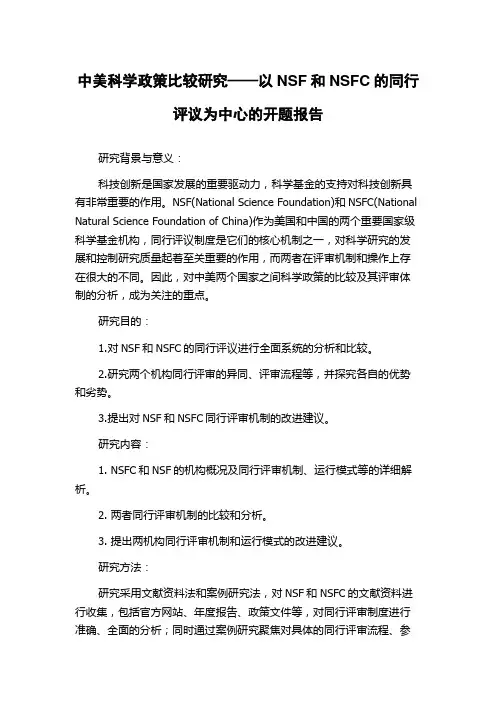 中美科学政策比较研究——以 NSF 和 NSFC 的同行评议为中心的开题报告

研究背景与意义：

科技创新是国家发展的重要驱动力，科学基金的支持对科技创新具有非常重要的作用。NSF(National Science Foundation)和 NSFC(National Natural Science Foundation of China)作为美国和中国的两个重要国家级科学基金机构，同行评议制度是它们的核心机制之一，对科学研究的发展和控制研究质量起着至关重要的作用，而两者在评审机制和操作上存在很大的不同。因此，对中美两个国家之间科学政策的比较及其评审体制的分析，成为关注的重点。

研究目的：

1.对 NSF 和 NSFC 的同行评议进行全面系统的分析和比较。

2.研究两个机构同行评审的异同、评审流程等，并探究各自的优势和劣势。

3.提出对 NSF 和 NSFC 同行评审机制的改进建议。

研究内容：

1. NSFC 和 NSF 的机构概况及同行评审机制、运行模式等的详细解析。

2. 两者同行评审机制的比较和分析。

3. 提出两机构同行评审机制和运行模式的改进建议。

研究方法：

研究采用文献资料法和案例研究法，对 NSF 和 NSFC 的文献资料进行收集，包括官方网站、年度报告、政策文件等，对同行评审制度进行准确、全面的分析；同时通过案例研究聚焦对具体的同行评审流程、参